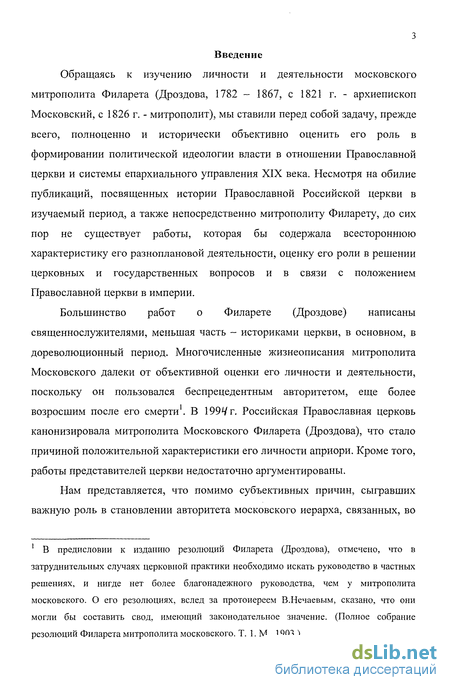 3

Введение

Обращаясь к изучению личности и деятельности московского митрополита Филарета (Дроздова, 1782 – 1867, с 1821 г. - архиепископ Московский, с 1826 г. - митрополит), мы ставили перед собой задачу, прежде всего, полноценно и исторически объективно оценить его роль в формировании политической идеологии власти в отношении Православной церкви и системы епархиального управления XIX века. Несмотря на обилие публикаций, посвященных истории Православной Российской церкви в изучаемый период, а также непосредственно митрополиту Филарету, до сих пор не существует работы, которая бы содержала всестороннюю характеристику его разноплановой деятельности, оценку его роли в решении церковных и государственных вопросов и в связи с положением Православной церкви в империи.

Большинство работ о Филарете (Дроздове) написаны священнослужителями, меньшая часть – историками церкви, в основном, в дореволюционный период. Многочисленные жизнеописания митрополита Московского далеки от объективной оценки его личности и деятельности, поскольку он пользовался беспрецедентным авторитетом, еще более возросшим после его смерти$^1$. В 1994 г. Российская Православная церковь канонизировала митрополита Московского Филарета (Дроздова), что стало причиной положительной характеристики его личности априори. Кроме того, работы представителей церкви недостаточно аргументированы.

Нам представляется, что помимо субъективных причин, сыгравших важную роль в становлении авторитета московского иерарха, связанных, во

$^1$ В предисловии к изданию резолюций Филарета (Дроздова), отмечено, что в затруднительных случаях церковной практики необходимо искать руководство в частных решениях, и нигде нет более благонадежного руководства, чем у митрополита московского. О его резолюциях, вслед за протоиереем В.Нечаевым, сказано, что они могли бы составить свод, имеющий законодательное значение. (Полное собрание резолюций Филарета митрополита московского. Т. 1. М., 1903.)

dsLib.net
библиотека диссертаций